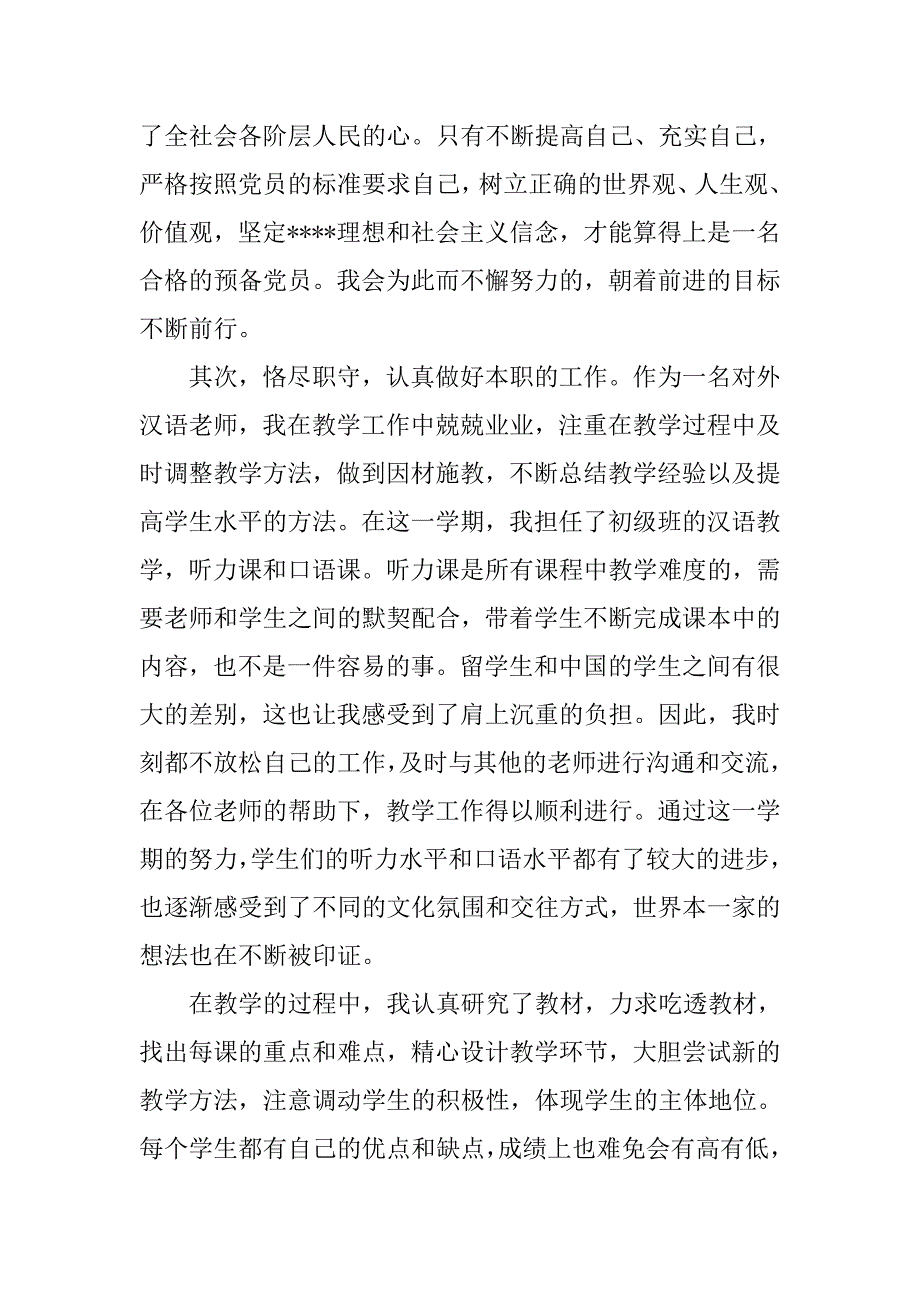 了全社会各阶层人民的心。只有不断提高自己、充实自己，严格按照党员的标准要求自己，树立正确的世界观、人生观、价值观，坚定****理想和社会主义信念，才能算得上是一名合格的预备党员。我会为此而不懈努力的，朝着前进的目标不断前行。

其次，恪尽职守，认真做好本职的工作。作为一名对外汉语老师，我在教学工作中兢兢业业，注重在教学过程中及时调整教学方法，做到因材施教，不断总结教学经验以及提高学生水平的方法。在这一学期，我担任了初级班的汉语教学，听力课和口语课。听力课是所有课程中教学难度的，需要老师和学生之间的默契配合，带着学生不断完成课本中的内容，也不是一件容易的事。留学生和中国的学生之间有很大的差别，这也让我感受到了肩上沉重的负担。因此，我时刻都不放松自己的工作，及时与其他的老师进行沟通和交流，在各位老师的帮助下，教学工作得以顺利进行。通过这一学期的努力，学生们的听力水平和口语水平都有了较大的进步，也逐渐感受到了不同的文化氛围和交往方式，世界本一家的想法也在不断被印证。

在教学的过程中，我认真研究了教材，力求吃透教材，找出每课的重点和难点，精心设计教学环节，大胆尝试新的教学方法，注意调动学生的积极性，体现学生的主体地位。每个学生都有自己的优点和缺点，成绩上也难免会有高有低，